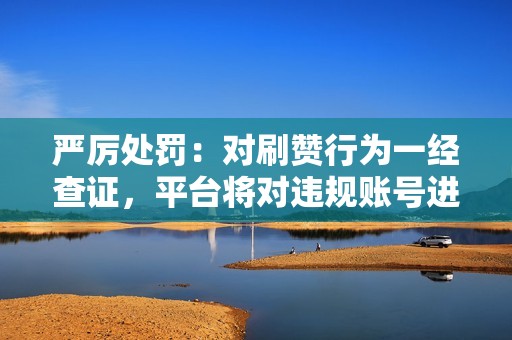 严厉处罚：对刷赞行为一经查证，平台将对违规账号进